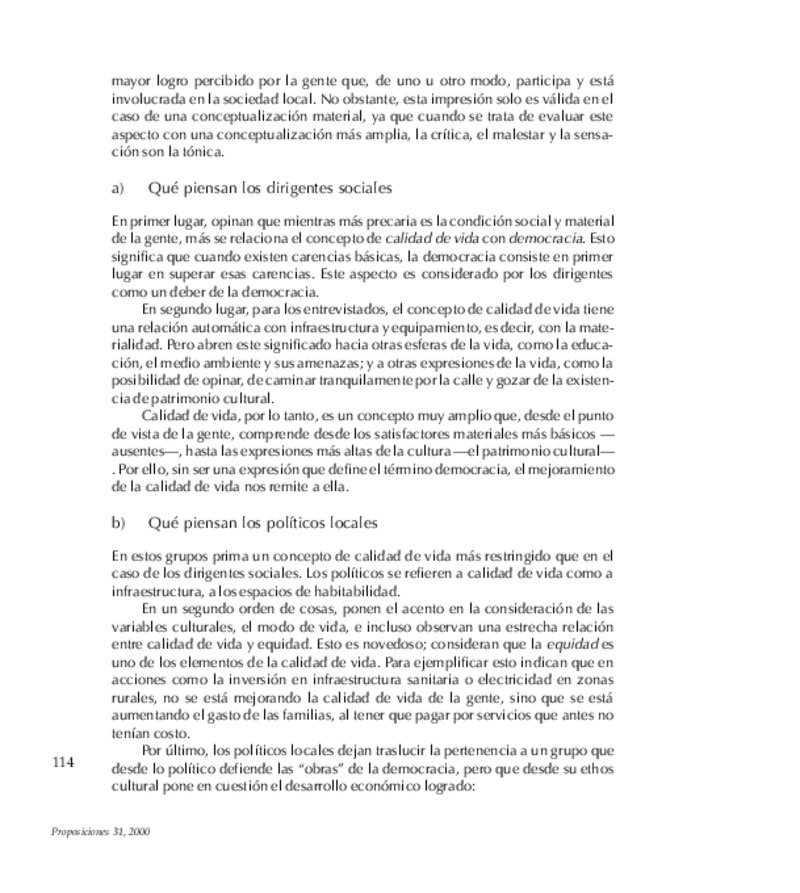 mayor logro percibido por la gente que, de uno u otro modo, participa y está involucrada en la sociedad local. No obstante, esta impresión solo es válida en el caso de una conceptualización material, ya que cuando se trata de evaluar este aspecto con una conceptualización más amplia, la crítica, el malestar y la sensación son la tónica.

a) Qué piensan los dirigentes sociales

En primer lugar, opinan que mientras más precaria es la condición social y material de la gente, más se relaciona el concepto de calidad de vida con democracia. Esto significa que cuando existen carencias básicas, la democracia consiste en primer lugar en superar esas carencias. Este aspecto es considerado por los dirigentes como un deber de la democracia.

En segundo lugar, para los entrevistados, el concepto de calidad de vida tiene una relación automática con infraestructura y equipamiento, es decir, con la materialidad. Pero abren este significado hacia otras esferas de la vida, como la educación, el medio ambiente y sus amenazas; y a otras expresiones de la vida, como la posibilidad de opinar, de caminar tranquilamente por la calle y gozar de la existencia de patrimonio cultural.

Calidad de vida, por lo tanto, es un concepto muy amplio que, desde el punto de vista de la gente, comprende desde los satisfactores materiales más básicos —ausentes—, hasta las expresiones más altas de la cultura —el patrimonio cultural—. Por ello, sin ser una expresión que define el término democracia, el mejoramiento de la calidad de vida nos remite a ella.

b) Qué piensan los políticos locales

En estos grupos prima un concepto de calidad de vida más restringido que en el caso de los dirigentes sociales. Los políticos se refieren a calidad de vida como a infraestructura, a los espacios de habitabilidad.

En un segundo orden de cosas, ponen el acento en la consideración de las variables culturales, el modo de vida, e incluso observan una estrecha relación entre calidad de vida y equidad. Esto es novedoso; consideran que la equidad es uno de los elementos de la calidad de vida. Para ejemplificar esto indican que en acciones como la inversión en infraestructura sanitaria o electricidad en zonas rurales, no se está mejorando la calidad de vida de la gente, sino que se está aumentando el gasto de las familias, al tener que pagar por servicios que antes no tenían costo.

Por último, los políticos locales dejan traslucir la pertenencia a un grupo que desde lo político defiende las "obras" de la democracia, pero que desde su ethos cultural pone en cuestión el desarrollo económico logrado:

114

Proposiciones 31, 2000